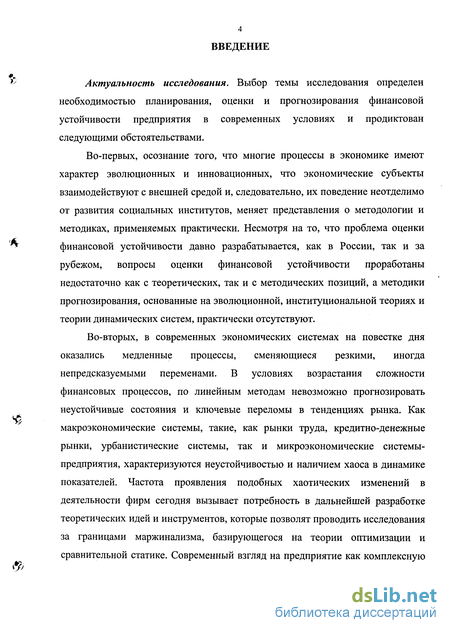 4

ВВЕДЕНИЕ

Актуальность исследования. Выбор темы исследования определен необходимостью планирования, оценки и прогнозирования финансовой устойчивости предприятия в современных условиях и продиктован следующими обстоятельствами.

Во-первых, осознание того, что многие процессы в экономике имеют характер эволюционных и инновационных, что экономические субъекты взаимодействуют с внешней средой и, следовательно, их поведение неотделимо от развития социальных институтов, меняет представления о методологии и методиках, применяемых практически. Несмотря на то, что проблема оценки финансовой устойчивости давно разрабатывается, как в России, так и за рубежом, вопросы оценки финансовой устойчивости проработаны недостаточно как с теоретических, так и с методических позиций, а методики прогнозирования, основанные на эволюционной, институциональной теориях и теории динамических систем, практически отсутствуют.

Во-вторых, в современных экономических системах на повестке дня оказались медленные процессы, сменяющиеся резкими, иногда непредсказуемыми переменами. В условиях возрастания сложности финансовых процессов, по линейным методам невозможно прогнозировать неустойчивые состояния и ключевые переломы в тенденциях рынка. Как макроэкономические системы, такие, как рынки труда, кредитно-денежные рынки, урбанистические системы, так и микроэкономические системы-предприятия, характеризуются неустойчивостью и наличием хаоса в динамике показателей. Частота проявления подобных хаотических изменений в деятельности фирм сегодня вызывает потребность в дальнейшей разработке теоретических идей и инструментов, которые позволят проводить исследования за границами маржинализма, базирующегося на теории оптимизации и сравнительной статике. Современный взгляд на предприятие как комплексную

dsLib.net
библиотека диссертаций